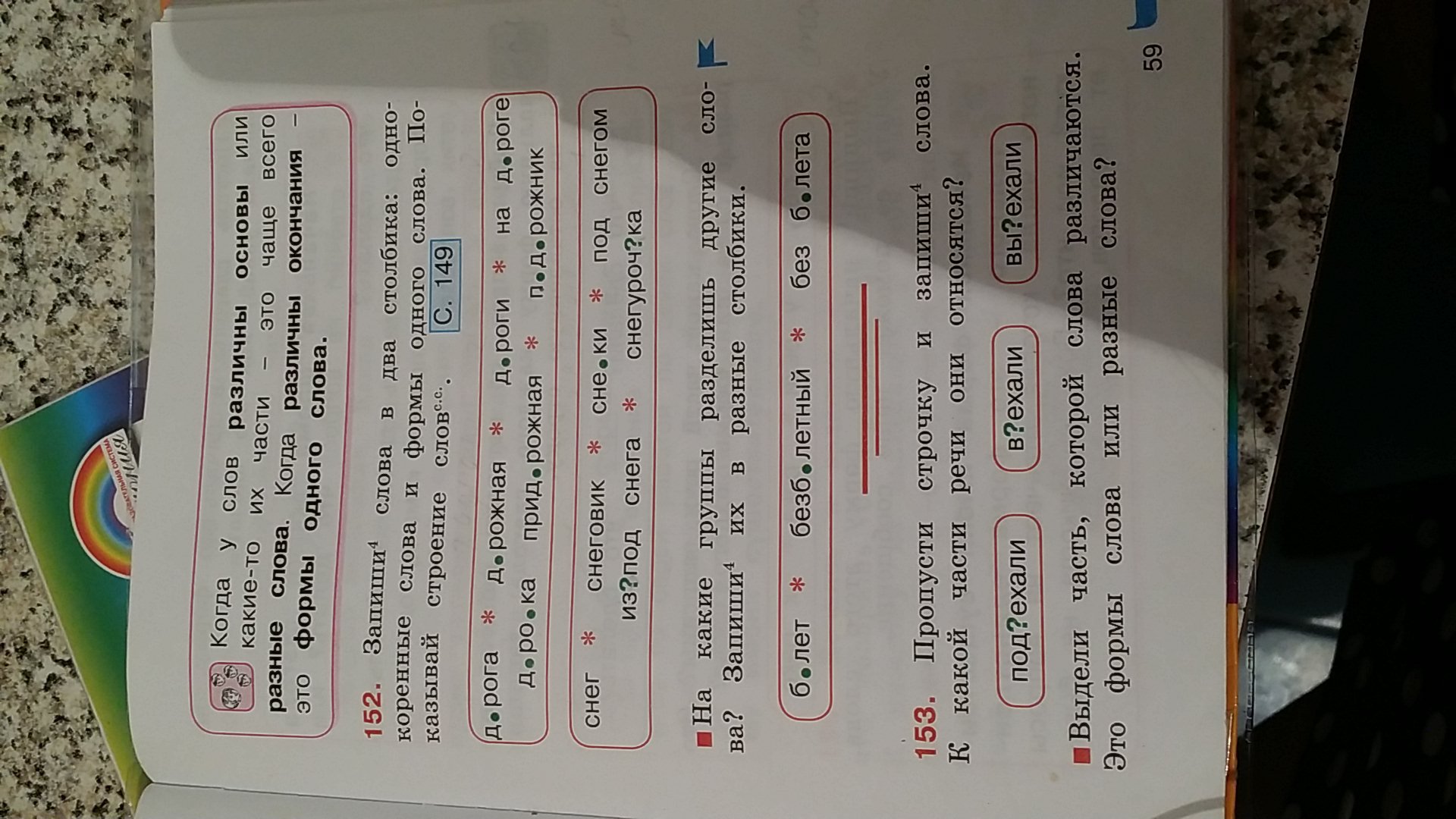 Когда у слов различны основы или какие-то их части – это чаще всего разные слова. Когда различны окончания – это формы одного слова.

152. Запиши$^{4}$ слова в два столбика: однокоренные слова и формы одного слова. Показывай строение слов$^{с.с.}$. С. 149

д•рога * д•рожная * д•роги * на д•роге
д•ро•ка прид•рожная * п•д•рожник

снег * снеговик * сне•ки * под снегом
из?под снега * снегуроч?ка

■ На какие группы разделишь другие слова? Запиши$^{4}$ их в разные столбики.

б•лет * безб•летный * без б•лета

153. Пропусти строчку и запиши$^{4}$ слова. К какой части речи они относятся?

под?ехали в?ехали вы?ехали

■ Выдели часть, которой слова различаются. Это формы слова или разные слова?

59